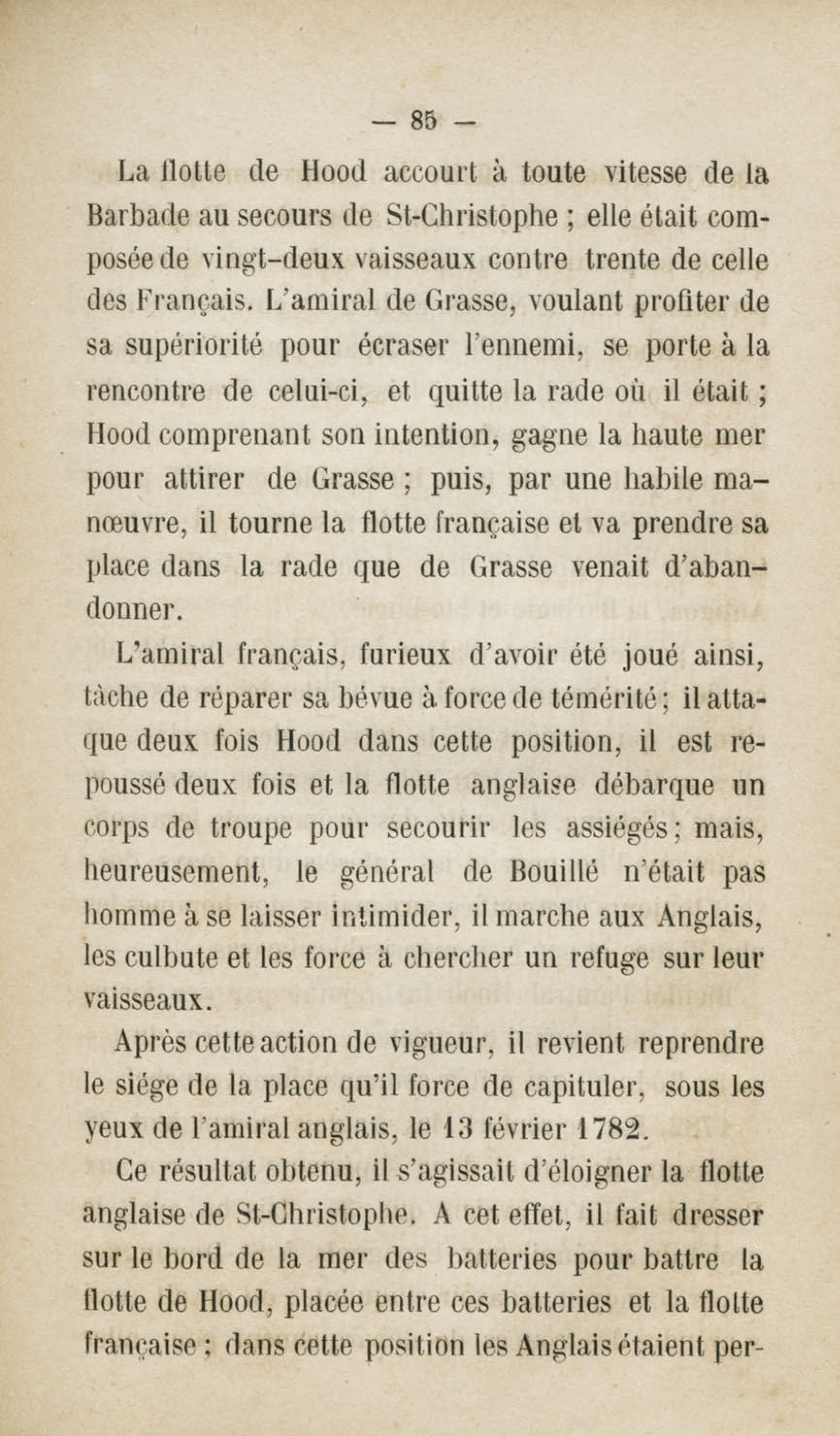 — 85 —

La flotte de Hood accourt à toute vitesse de la Barbade au secours de St-Christophe ; elle était composée de vingt-deux vaisseaux contre trente de celle des Français. L'amiral de Grasse, voulant profiter de sa supériorité pour écraser l'ennemi, se porte à la rencontre de celui-ci, et quitte la rade où il était ; Hood comprenant son intention, gagne la haute mer pour attirer de Grasse ; puis, par une habile manœuvre, il tourne la flotte française et va prendre sa place dans la rade que de Grasse venait d'abandonner.

L'amiral français, furieux d'avoir été joué ainsi, tâche de réparer sa bévue à force de témérité ; il attaque deux fois Hood dans cette position, il est repoussé deux fois et la flotte anglaise débarque un corps de troupe pour secourir les assiégés ; mais, heureusement, le général de Bouillé n'était pas homme à se laisser intimider, il marche aux Anglais, les culbute et les force à chercher un refuge sur leur vaisseaux.

Après cette action de vigueur, il revient reprendre le siége de la place qu'il force de capituler, sous les yeux de l'amiral anglais, le 13 février 1782.

Ce résultat obtenu, il s'agissait d'éloigner la flotte anglaise de St-Christophe. A cet effet, il fait dresser sur le bord de la mer des batteries pour battre la flotte de Hood, placée entre ces batteries et la flotte française ; dans cette position les Anglais étaient per-